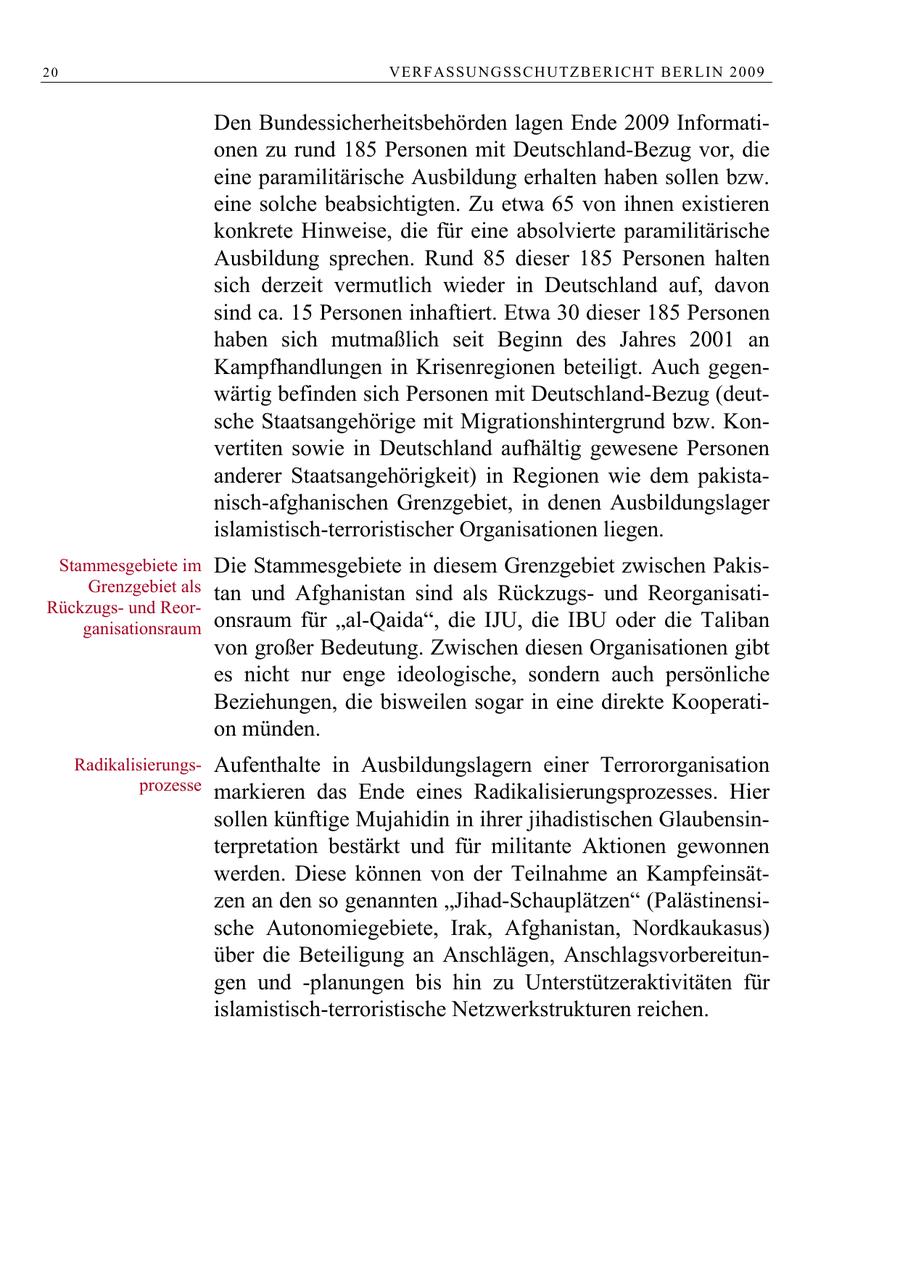 20 VERFASSUNGSSCHUTZBERICHT BERLIN 2009

Den Bundessicherheitsbehörden lagen Ende 2009 Informationen zu rund 185 Personen mit Deutschland-Bezug vor, die eine paramilitärische Ausbildung erhalten haben sollen bzw. eine solche beabsichtigten. Zu etwa 65 von ihnen existieren konkrete Hinweise, die für eine absolvierte paramilitärische Ausbildung sprechen. Rund 85 dieser 185 Personen halten sich derzeit vermutlich wieder in Deutschland auf, davon sind ca. 15 Personen inhaftiert. Etwa 30 dieser 185 Personen haben sich mutmaßlich seit Beginn des Jahres 2001 an Kampfhandlungen in Krisenregionen beteiligt. Auch gegenwärtig befinden sich Personen mit Deutschland-Bezug (deutsche Staatsangehörige mit Migrationshintergrund bzw. Konvertiten sowie in Deutschland aufhältig gewesene Personen anderer Staatsangehörigkeit) in Regionen wie dem pakistanisch-afghanischen Grenzgebiet, in denen Ausbildungslager islamistisch-terroristischer Organisationen liegen.

Stammesgebiete im Grenzgebiet als Rückzugs- und Reorganisationsraum

Die Stammesgebiete in diesem Grenzgebiet zwischen Pakistan und Afghanistan sind als Rückzugs- und Reorganisationsraum für „al-Qaida“, die IJU, die IBU oder die Taliban von großer Bedeutung. Zwischen diesen Organisationen gibt es nicht nur enge ideologische, sondern auch persönliche Beziehungen, die bisweilen sogar in eine direkte Kooperation münden.

Radikalisierungsprozesse

Aufenthalte in Ausbildungslagern einer Terrororganisation markieren das Ende eines Radikalisierungsprozesses. Hier sollen künftige Mujahidin in ihrer jihadistischen Glaubensinterpretation bestärkt und für militante Aktionen gewonnen werden. Diese können von der Teilnahme an Kampfeinsätzen an den so genannten „Jihad-Schauplätzen“ (Palästinensische Autonomiegebiete, Irak, Afghanistan, Nordkaukasus) über die Beteiligung an Anschlägen, Anschlagsvorbereitungen und -planungen bis hin zu Unterstützeraktivitäten für islamistisch-terroristische Netzwerkstrukturen reichen.